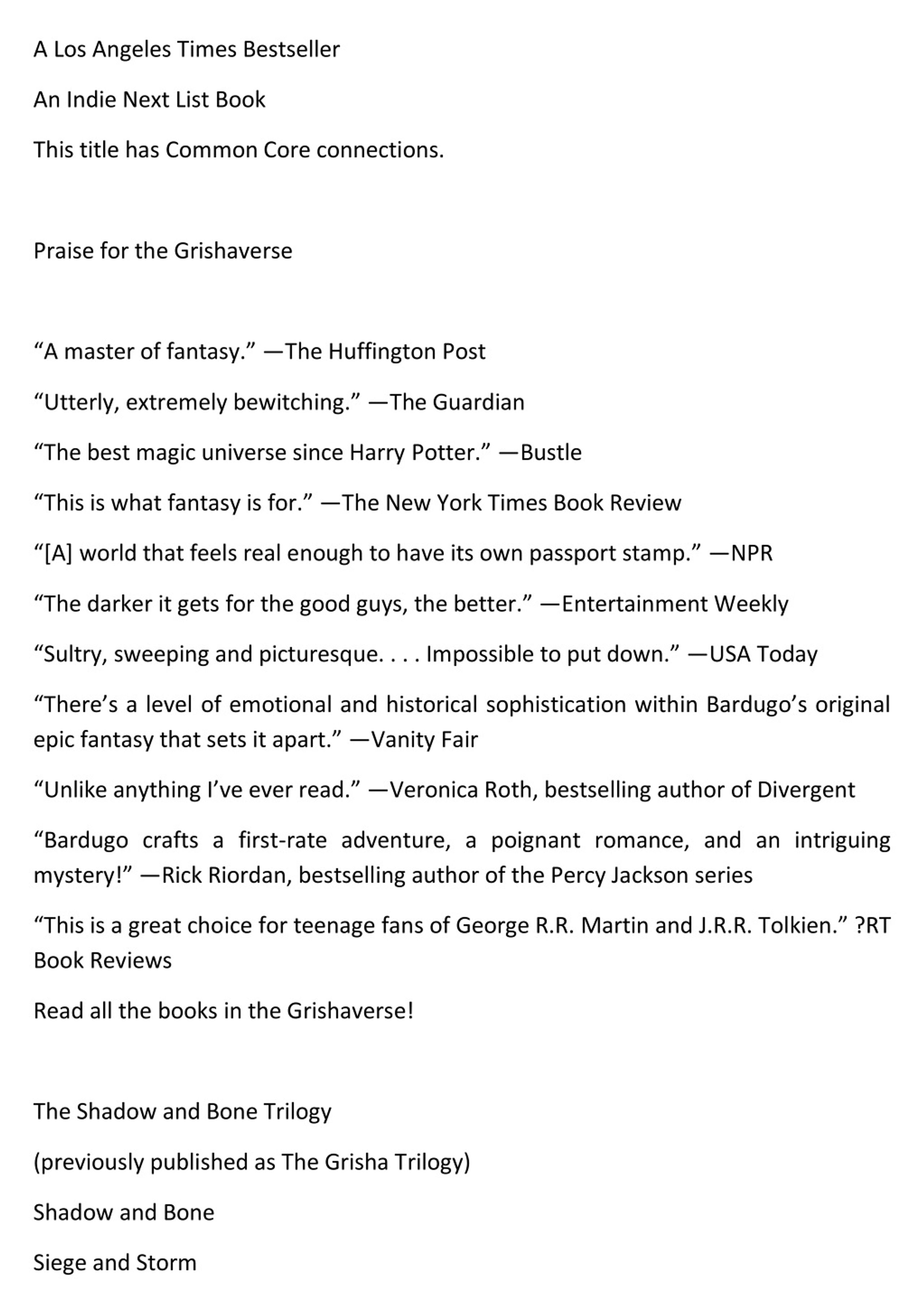 A Los Angeles Times Bestseller

An Indie Next List Book

This title has Common Core connections.

Praise for the Grishaverse

“A master of fantasy.” —The Huffington Post

“Utterly, extremely bewitching.” —The Guardian

“The best magic universe since Harry Potter.” —Bustle

“This is what fantasy is for.” —The New York Times Book Review

“[A] world that feels real enough to have its own passport stamp.” —NPR

“The darker it gets for the good guys, the better.” —Entertainment Weekly

“Sultry, sweeping and picturesque. . . . Impossible to put down.” —USA Today

“There’s a level of emotional and historical sophistication within Bardugo’s original epic fantasy that sets it apart.” —Vanity Fair

“Unlike anything I’ve ever read.” —Veronica Roth, bestselling author of Divergent

“Bardugo crafts a first-rate adventure, a poignant romance, and an intriguing mystery!” —Rick Riordan, bestselling author of the Percy Jackson series

“This is a great choice for teenage fans of George R.R. Martin and J.R.R. Tolkien.” ?RT Book Reviews

Read all the books in the Grishaverse!

The Shadow and Bone Trilogy

(previously published as The Grisha Trilogy)

Shadow and Bone

Siege and Storm